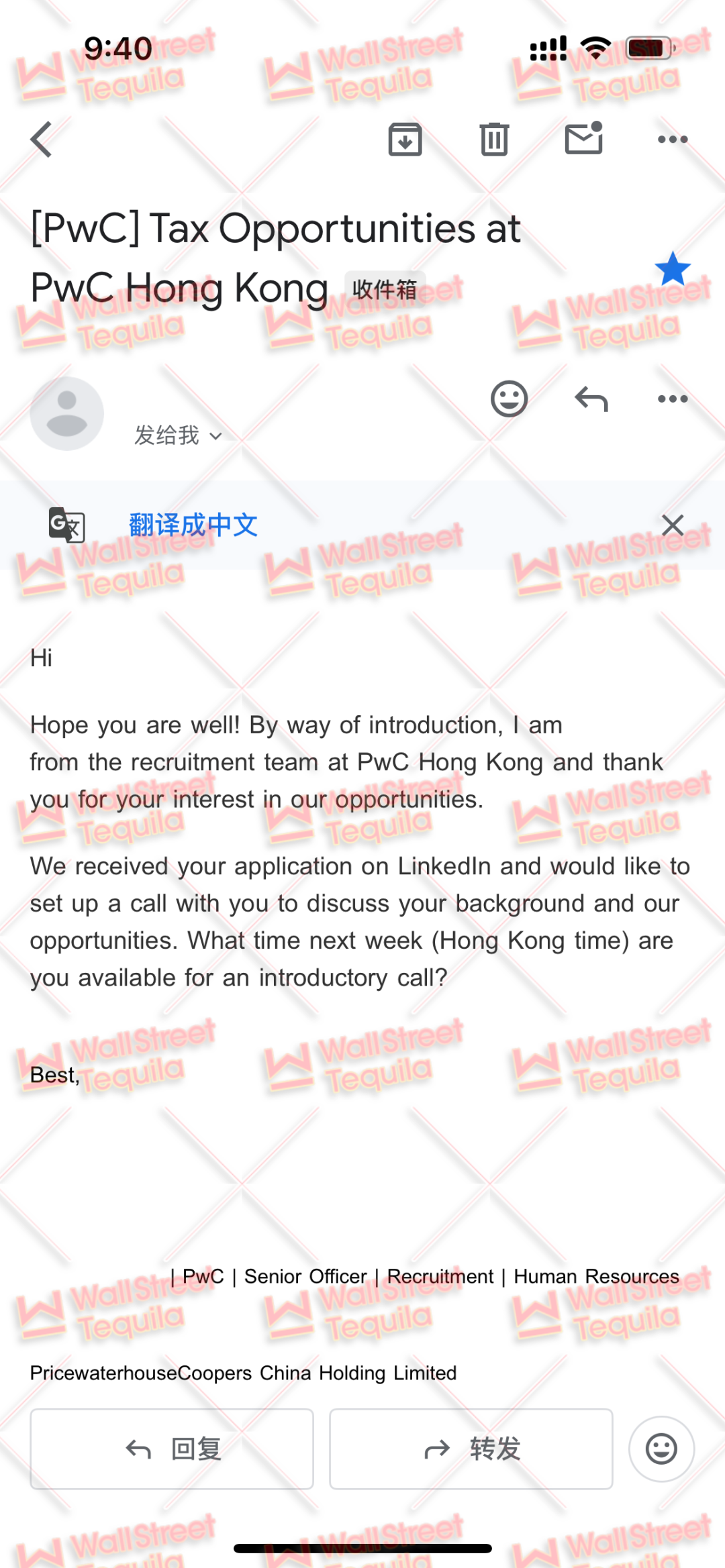 9:40

[PwC] Tax Opportunities at PwC Hong Kong 收件箱

发给我

翻译成中文

Hi

Hope you are well! By way of introduction, I am from the recruitment team at PwC Hong Kong and thank you for your interest in our opportunities.

We received your application on LinkedIn and would like to set up a call with you to discuss your background and our opportunities. What time next week (Hong Kong time) are you available for an introductory call?

Best,

| PwC | Senior Officer | Recruitment | Human Resources

PricewaterhouseCoopers China Holding Limited

回复

转发

WallStreet Tequila